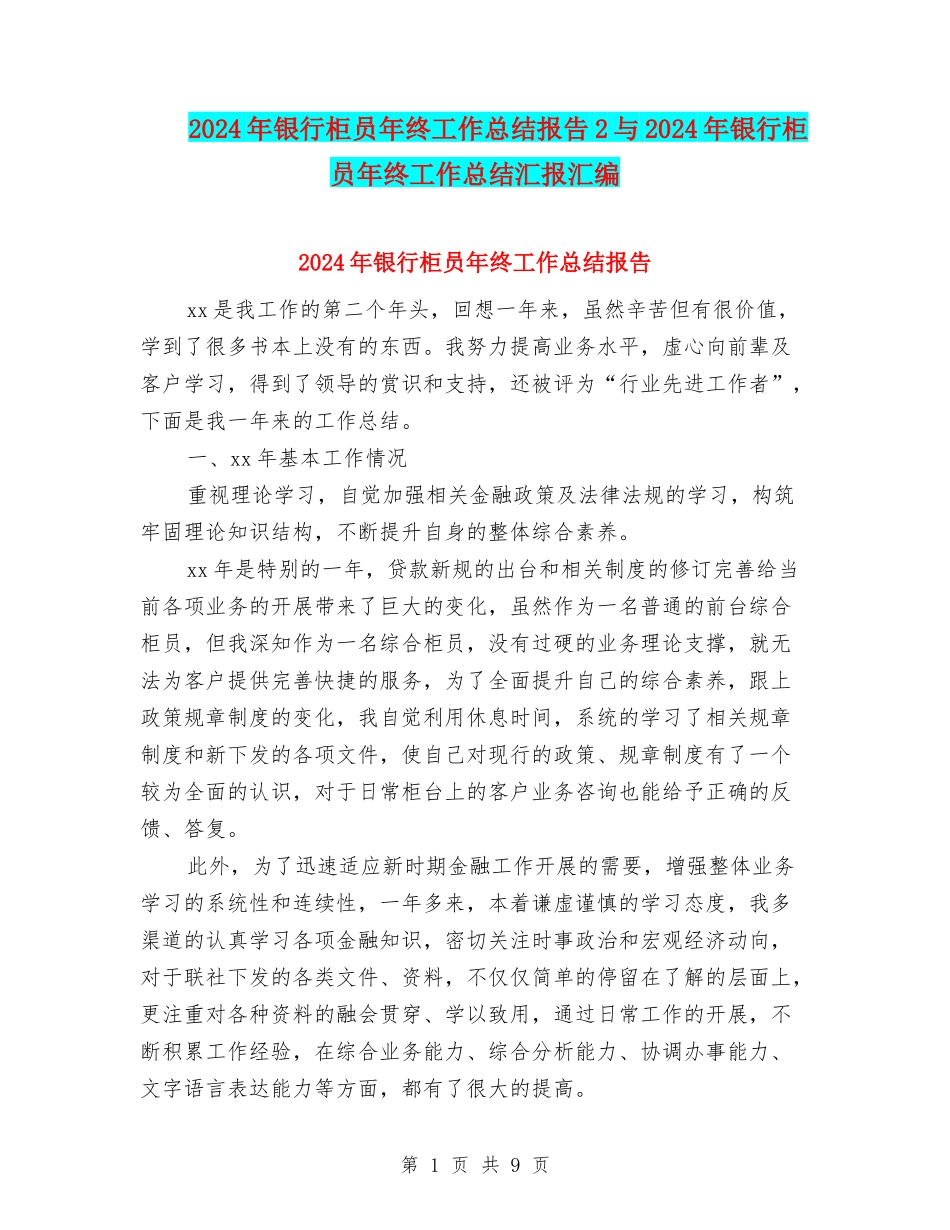 2024年银行柜员年终工作总结报告2与2024年银行柜员年终工作总结汇报汇编

2024年银行柜员年终工作总结报告

xx是我工作的第二个年头，回想一年来，虽然辛苦但有很价值，学到了很多书本上没有的东西。我努力提高业务水平，虚心向前辈及客户学习，得到了领导的赏识和支持，还被评为“行业先进工作者”，下面是我一年来的工作总结。

一、xx年基本工作情况

重视理论学习，自觉加强相关金融政策及法律法规的学习，构筑牢固理论知识结构，不断提升自身的整体综合素养。

xx年是特别的一年，贷款新规的出台和相关制度的修订完善给当前各项业务的开展带来了巨大的变化，虽然作为一名普通的前台综合柜员，但我深知作为一名综合柜员，没有过硬的业务理论支撑，就无法为客户提供完善快捷的服务，为了全面提升自己的综合素养，跟上政策规章制度的变化，我自觉利用休息时间，系统的学习了相关规章制度和新下发的各项文件，使自己对现行的政策、规章制度有了一个较为全面的认识，对于日常柜台上的客户业务咨询也能给予正确的反馈、答复。

此外，为了迅速适应新时期金融工作开展的需要，增强整体业务学习的系统性和连续性，一年多来，本着谦虚谨慎的学习态度，我多渠道的认真学习各项金融知识，密切关注时事政治和宏观经济动向，对于联社下发的各类文件、资料，不仅仅简单的停留在了解的层面上，更注重对各种资料的融会贯穿、学以致用，通过日常工作的开展，不断积累工作经验，在综合业务能力、综合分析能力、协调办事能力、文字语言表达能力等方面，都有了很大的提高。

第 1 页 共 9 页